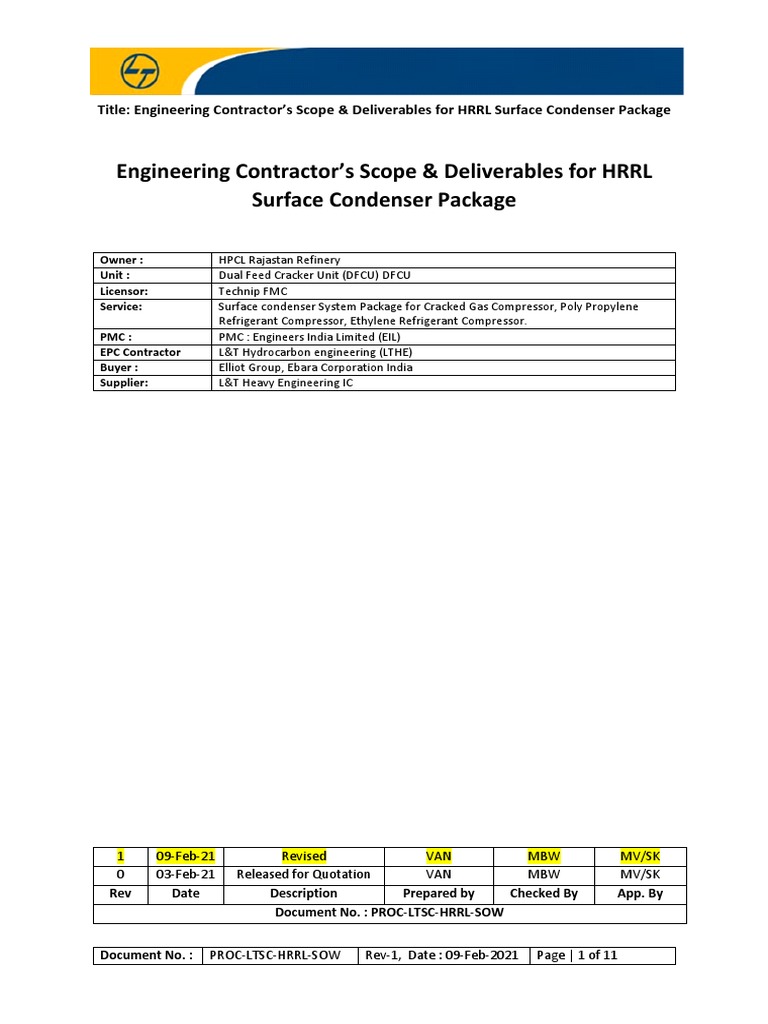 Title: Engineering Contractor's Scope & Deliverables for HRRL Surface Condenser Package

Engineering Contractor's Scope & Deliverables for HRRL Surface Condenser Package

| Owner : | HPCL Rajastan Refinery |
|---|---|
| Unit : | Dual Feed Cracker Unit (DFCU) DFCU |
| Licensor: | Technip FMC |
| Service: | Surface condenser System Package for Cracked Gas Compressor, Poly Propylene Refrigerant Compressor, Ethylene Refrigerant Compressor. |
| PMC : | PMC : Engineers India Limited (EIL) |
| EPC Contractor | L&T Hydrocarbon engineering (LTHE) |
| Buyer : | Elliot Group, Ebara Corporation India |
| Supplier: | L&T Heavy Engineering IC |

| 1 | 09-Feb-21 | Revised | VAN | MBW | MV/SK |
|---|---|---|---|---|---|
| 0 | 03-Feb-21 | Released for Quotation | VAN | MBW | MV/SK |
| Rev | Date | Description | Prepared by | Checked By | App. By |
| Document No. : PROC-LTSC-HRRL-SOW | | | | | |

| Document No. : | PROC-LTSC-HRRL-SOW | Rev-1, Date : 09-Feb-2021 | Page \| 1 of 11 |
|---|---|---|---|